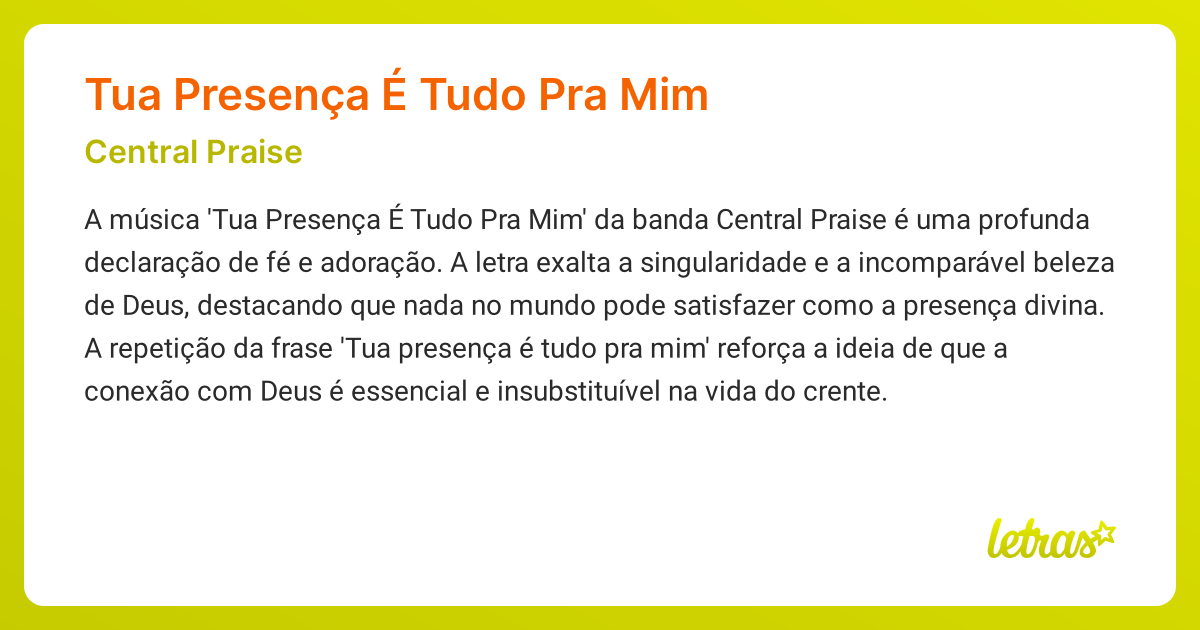 Tua Presença É Tudo Pra Mim

Central Praise

A música 'Tua Presença É Tudo Pra Mim' da banda Central Praise é uma profunda declaração de fé e adoração. A letra exalta a singularidade e a incomparável beleza de Deus, destacando que nada no mundo pode satisfazer como a presença divina. A repetição da frase 'Tua presença é tudo pra mim' reforça a ideia de que a conexão com Deus é essencial e insubstituível na vida do crente.

letras